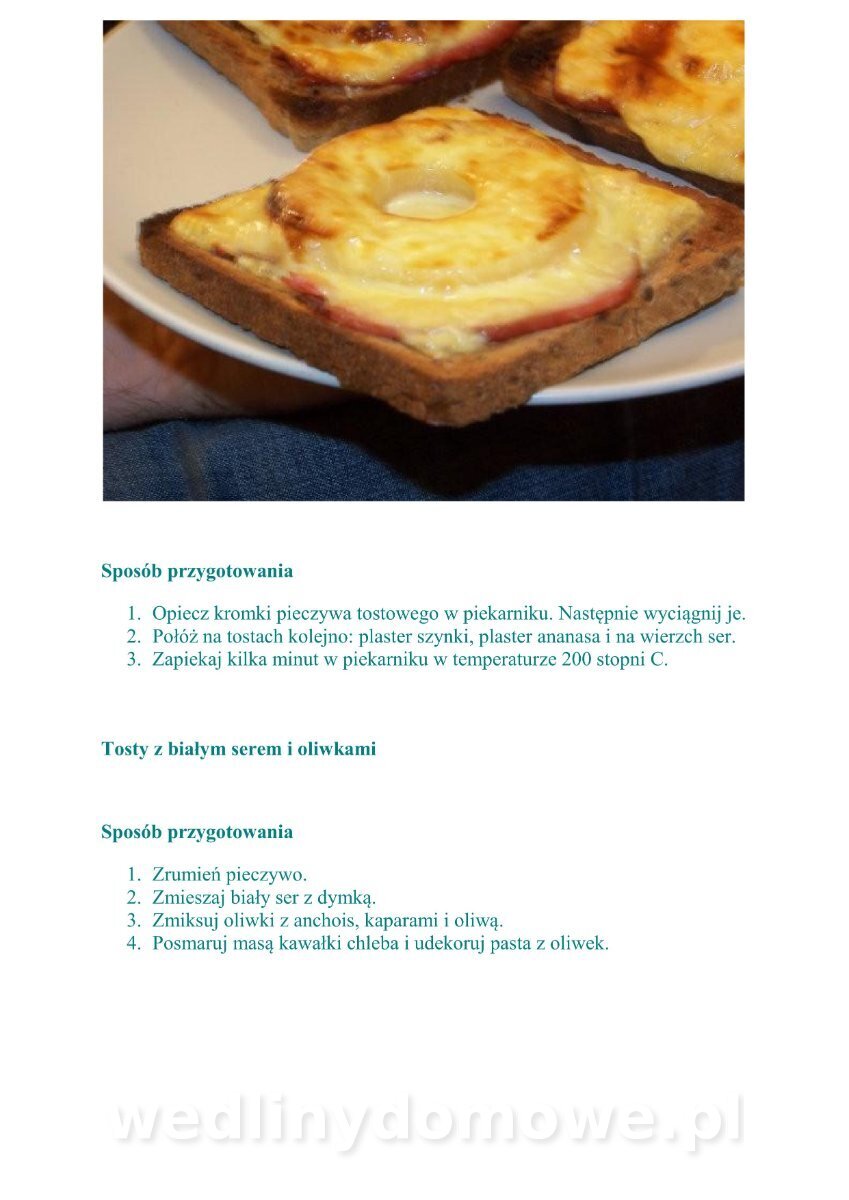 Sposób przygotowania

1. Opiecz kromki pieczywa tostowego w piekarniku. Następnie wyciągnij je.
2. Połóż na tostach kolejno: plaster szynki, plaster ananasa i na wierzch ser.
3. Zapiekaj kilka minut w piekarniku w temperaturze 200 stopni C.

Tosty z białym serem i oliwkami

Sposób przygotowania

1. Zrumień pieczywo.
2. Zmieszaj biały ser z dymką.
3. Zmiksuj oliwki z anchois, kaparami i oliwą.
4. Posmaruj masą kawałki chleba i udekoruj pasta z oliwek.

wedlinydomowe.pl